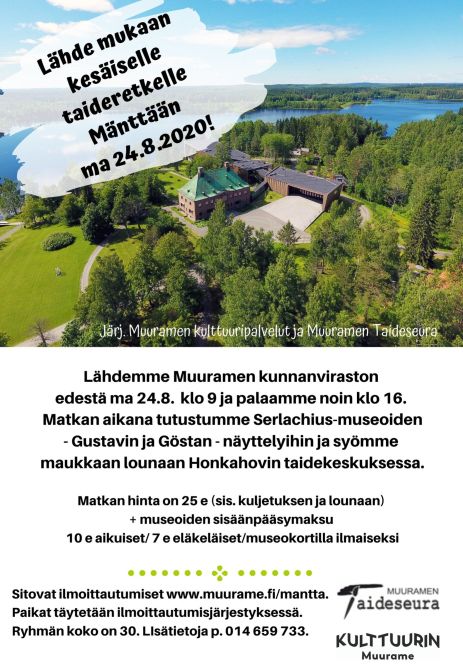 Lähde mukaan kesäiselle taideretkelle Mänttään ma 24.8.2020!

Järj. Muuramen kulttuuripalvelut ja Muuramen Taideseura

Lähdemme Muuramen kunnanviraston edestä ma 24.8. klo 9 ja palaamme noin klo 16. Matkan aikana tutustumme Serlachius-museoiden - Gustavin ja Göstan - näyttelyihin ja syömme maukkaan lounaan Honkahovin taidekeskuksessa.

Matkan hinta on 25 e (sis. kuljetuksen ja lounaan) + museoiden sisäänpääsymaksu 10 e aikuiset/ 7 e eläkeläiset/museokortilla ilmaiseksi

Sitovat ilmoittautumiset www.muurame.fi/mantta. Paikat täytetään ilmoittautumisjärjestyksessä. Ryhmän koko on 30. LIsätietoja p. 014 659 733.

MUURAMEN Taideseura

KULTTUURIN Muurame